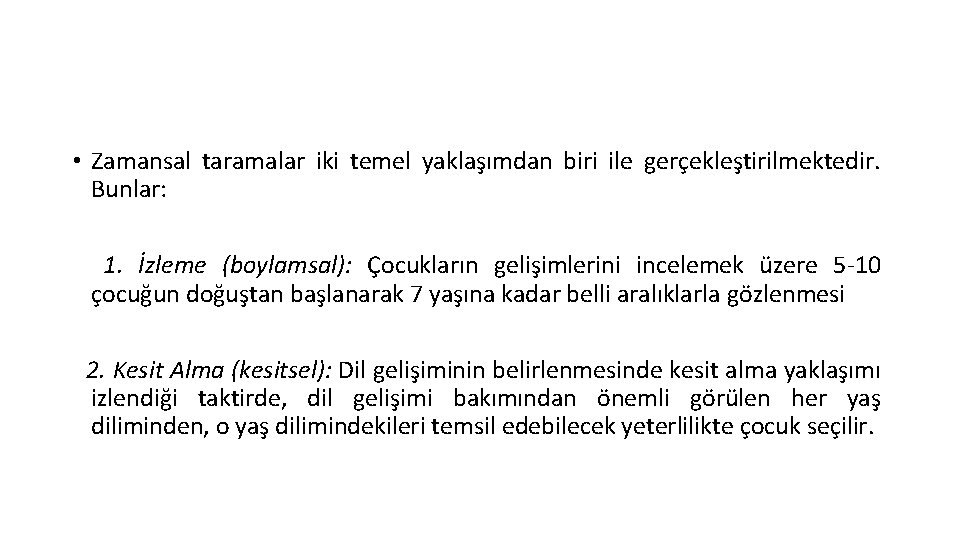 • Zamansal taramalar iki temel yaklaşımdan biri ile gerçekleştirilmektedir. Bunlar:

1. İzleme (boylamsal): Çocukların gelişimlerini incelemek üzere 5-10 çocuğun doğuştan başlanarak 7 yaşına kadar belli aralıklarla gözlenmesi

2. Kesit Alma (kesitsel): Dil gelişiminin belirlenmesinde kesit alma yaklaşımı izlendiği taktirde, dil gelişimi bakımından önemli görülen her yaş diliminden, o yaş dilimindekileri temsil edebilecek yeterlilikte çocuk seçilir.